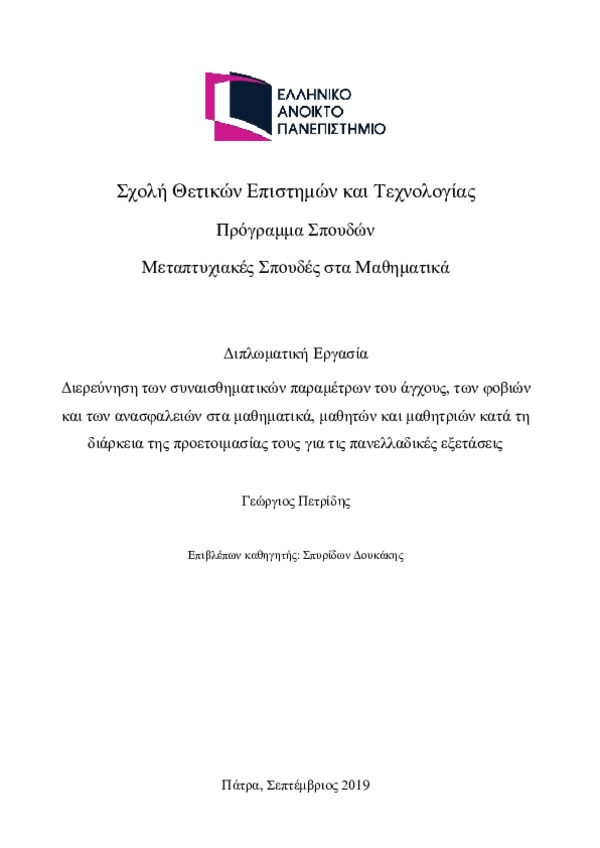 ΕΛΛΗΝΙΚΟ
ΑΝΟΙΚΤΟ
ΠΑΝΕΠΙΣΤΗΜΙΟ

Σχολή Θετικών Επιστημών και Τεχνολογίας

Πρόγραμμα Σπουδών

Μεταπτυχιακές Σπουδές στα Μαθηματικά

Διπλωματική Εργασία

Διερεύνηση των συναισθηματικών παραμέτρων του άγχους, των φοβιών και των ανασφαλειών στα μαθηματικά, μαθητών και μαθητριών κατά τη διάρκεια της προετοιμασίας τους για τις πανελλαδικές εξετάσεις

Γεώργιος Πετρίδης

Επιβλέπων καθηγητής: Σπυρίδων Δουκάκης

Πάτρα, Σεπτέμβριος 2019